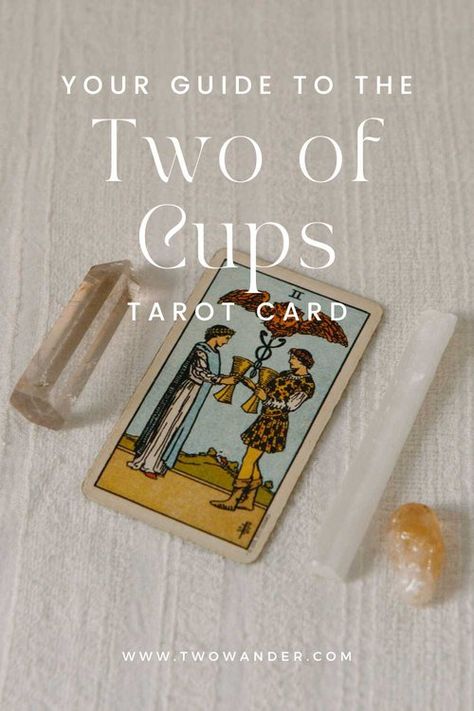 YOUR GUIDE TO THE
Two of Cups
TAROT CARD

II

WWW.TWOWANDER.COM